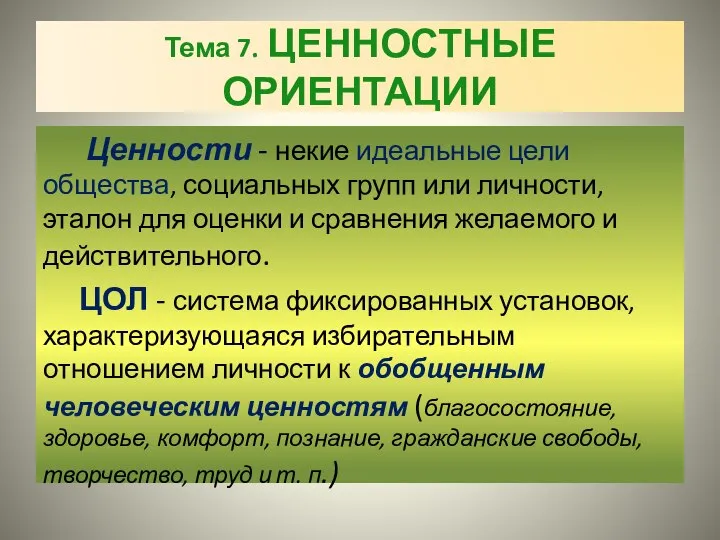 Тема 7. ЦЕННОСТНЫЕ ОРИЕНТАЦИИ

Ценности - некие идеальные цели общества, социальных групп или личности, эталон для оценки и сравнения желаемого и действительного.

ЦОЛ - система фиксированных установок, характеризующаяся избирательным отношением личности к обобщенным человеческим ценностям (благосостояние, здоровье, комфорт, познание, гражданские свободы, творчество, труд и т. п.)